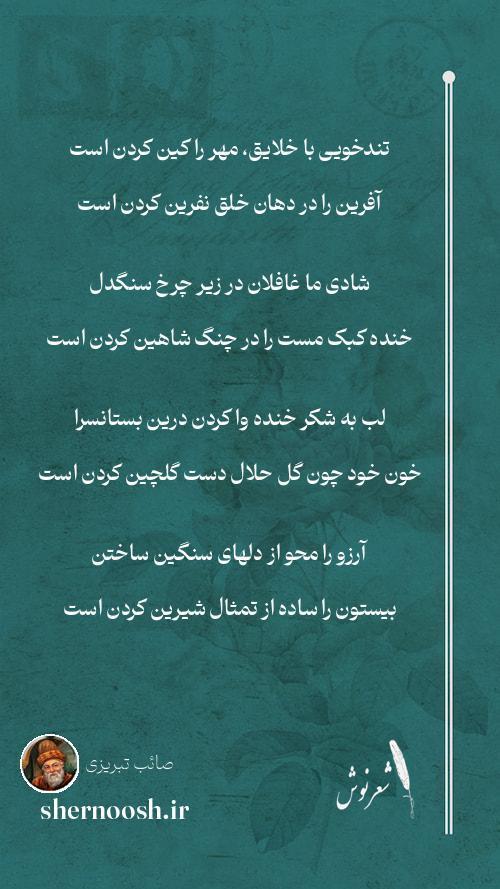 تندخویی با خلایق، مهر را کین کردن است
آفرین را در دهان خلق نفرین کردن است

شادی ما غافلان در زیر چرخ سنگدل
خنده کبک مست را در چنگ شاهین کردن است

لب به شکر خنده وا کردن درین بستانسرا
خون خود چون گل حلال دست گلچین کردن است

آرزو را محو از دلهای سنگین ساختن
بیستون را ساده از تمثال شیرین کردن است

صائب تبریزی
shernoosh.ir
شعرنوش